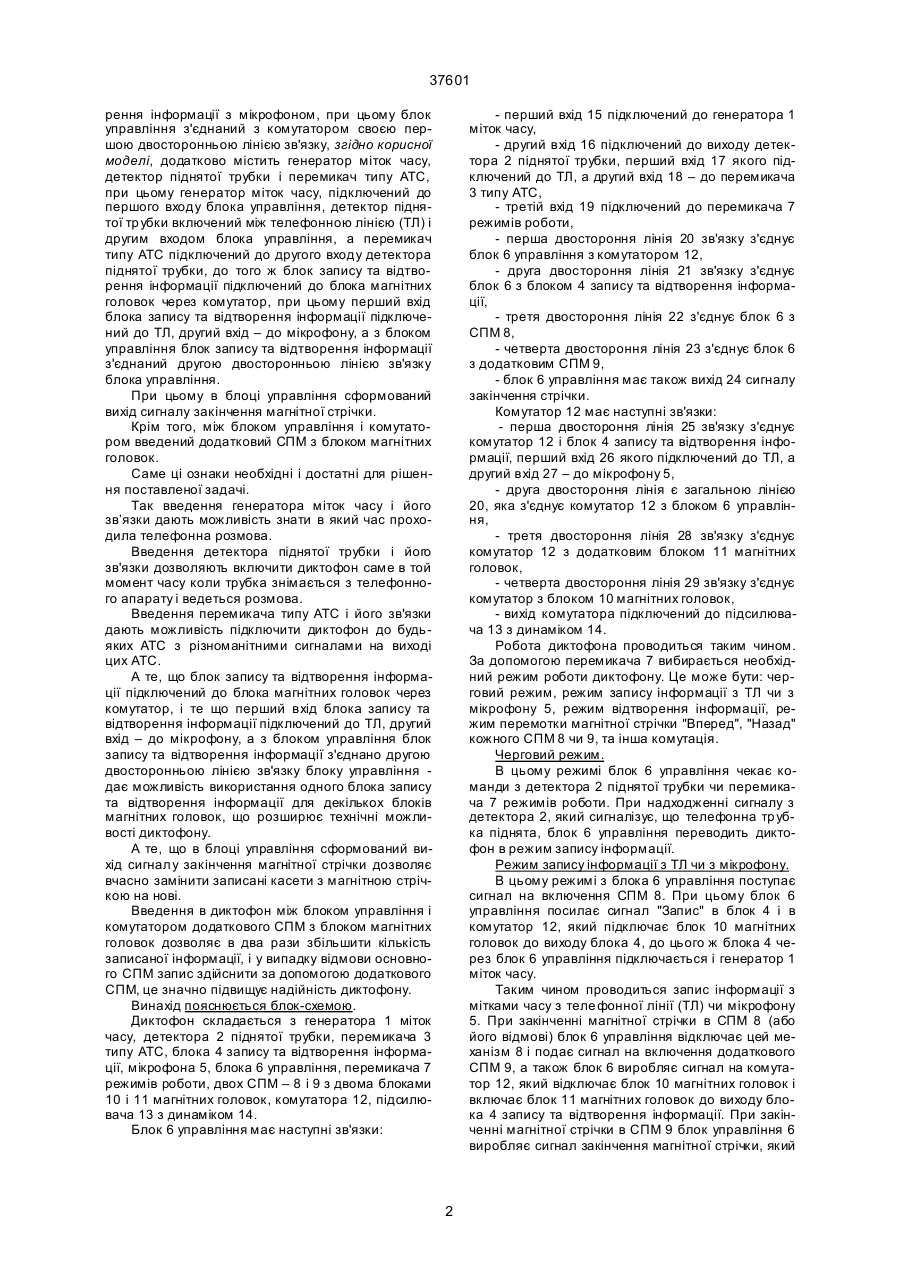 37601

рення інформації з мікрофоном, при цьому блок управління з'єднаний з комутатором своєю першою двосторонньою лінією зв'язку, згідно корисної моделі, додатково містить генератор міток часу, детектор піднятої трубки і перемикач типу АТС, при цьому генератор міток часу, підключений до першого входу блока управління, детектор піднятої трубки включений між телефонною лінією (ТЛ) і другим входом блока управління, а перемикач типу АТС підключений до другого входу детектора піднятої трубки, до того ж блок запису та відтворення інформації підключений до блока магнітних головок через комутатор, при цьому перший вхід блока запису та відтворення інформації підключений до ТЛ, другий вхід – до мікрофону, а з блоком управління блок запису та відтворення інформації з'єднаний другою двосторонньою лінією зв'язку блока управління.

При цьому в блоці управління сформований вихід сигналу закінчення магнітної стрічки.

Крім того, між блоком управління і комутатором введений додатковий СПМ з блоком магнітних головок.

Саме ці ознаки необхідні і достатні для рішення поставленої задачі.

Так введення генератора міток часу і його зв'язки дають можливість знати в який час проходила телефонна розмова.

Введення детектора піднятої трубки і його зв'язки дозволяють включити диктофон саме в той момент часу коли трубка знімається з телефонного апарату і ведеться розмова.

Введення перемикача типу АТС і його зв'язки дають можливість підключити диктофон до будь-яких АТС з різноманітними сигналами на виході цих АТС.

А те, що блок запису та відтворення інформації підключений до блока магнітних головок через комутатор, і те що перший вхід блока запису та відтворення інформації підключений до ТЛ, другий вхід – до мікрофону, а з блоком управління блок запису та відтворення інформації з'єднано другою двосторонньою лінією зв'язку блоку управління - дає можливість використання одного блока запису та відтворення інформації для декількох блоків магнітних головок, що розширює технічні можливості диктофону.

А те, що в блоці управління сформований вихід сигналу закінчення магнітної стрічки дозволяє вчасно замінити записані касети з магнітною стрічкою на нові.

Введення в диктофон між блоком управління і комутатором додаткового СПМ з блоком магнітних головок дозволяє в два рази збільшити кількість записаної інформації, і у випадку відмови основного СПМ запис здійснити за допомогою додаткового СПМ, це значно підвищує надійність диктофону.

Винахід пояснюється блок-схемою.

Диктофон складається з генератора 1 міток часу, детектора 2 піднятої трубки, перемикача 3 типу АТС, блока 4 запису та відтворення інформації, мікрофона 5, блока 6 управління, перемикача 7 режимів роботи, двох СПМ – 8 і 9 з двома блоками 10 і 11 магнітних головок, комутатора 12, підсилювача 13 з динаміком 14.

Блок 6 управління має наступні зв'язки:

- перший вхід 15 підключений до генератора 1 міток часу,

- другий вхід 16 підключений до виходу детектора 2 піднятої трубки, перший вхід 17 якого підключений до ТЛ, а другий вхід 18 – до перемикача 3 типу АТС,

- третій вхід 19 підключений до перемикача 7 режимів роботи,

- перша двостороння лінія 20 зв'язку з'єднує блок 6 управління з комутатором 12,

- друга двостороння лінія 21 зв'язку з'єднує блок 6 з блоком 4 запису та відтворення інформації,

- третя двостороння лінія 22 з'єднує блок 6 з СПМ 8,

- четверта двостороння лінія 23 з'єднує блок 6 з додатковим СПМ 9,

- блок 6 управління має також вихід 24 сигналу закінчення стрічки.

Комутатор 12 має наступні зв'язки:

- перша двостороння лінія 25 зв'язку з'єднує комутатор 12 і блок 4 запису та відтворення інформації, перший вхід 26 якого підключений до ТЛ, а другий вхід 27 – до мікрофону 5,

- друга двостороння лінія є загальною лінією 20, яка з'єднує комутатор 12 з блоком 6 управління,

- третя двостороння лінія 28 зв'язку з'єднує комутатор 12 з додатковим блоком 11 магнітних головок,

- четверта двостороння лінія 29 зв'язку з'єднує комутатор з блоком 10 магнітних головок,

- вихід комутатора підключений до підсилювача 13 з динаміком 14.

Робота диктофона проводиться таким чином. За допомогою перемикача 7 вибирається необхідний режим роботи диктофону. Це може бути: черговий режим, режим запису інформації з ТЛ чи з мікрофону 5, режим відтворення інформації, режим перемотки магнітної стрічки "Вперед", "Назад" кожного СПМ 8 чи 9, та інша комутація.

Черговий режим.

В цьому режимі блок 6 управління чекає команди з детектора 2 піднятої трубки чи перемикача 7 режимів роботи. При надходженні сигналу з детектора 2, який сигналізує, що телефонна трубка піднята, блок 6 управління переводить диктофон в режим запису інформації.

Режим запису інформації з ТЛ чи з мікрофону.

В цьому режимі з блока 6 управління поступає сигнал на включення СПМ 8. При цьому блок 6 управління посилає сигнал "Запис" в блок 4 і в комутатор 12, який підключає блок 10 магнітних головок до виходу блока 4, до цього ж блока 4 через блок 6 управління підключається і генератор 1 міток часу.

Таким чином проводиться запис інформації з мітками часу з телефонної лінії (ТЛ) чи мікрофону 5. При закінченні магнітної стрічки в СПМ 8 (або його відмові) блок 6 управління відключає цей механізм 8 і подає сигнал на включення додаткового СПМ 9, а також блок 6 виробляє сигнал на комутатор 12, який відключає блок 10 магнітних головок і включає блок 11 магнітних головок до виходу блока 4 запису та відтворення інформації. При закінченні магнітної стрічки в СПМ 9 блок управління 6 виробляє сигнал закінчення магнітної стрічки, який

2